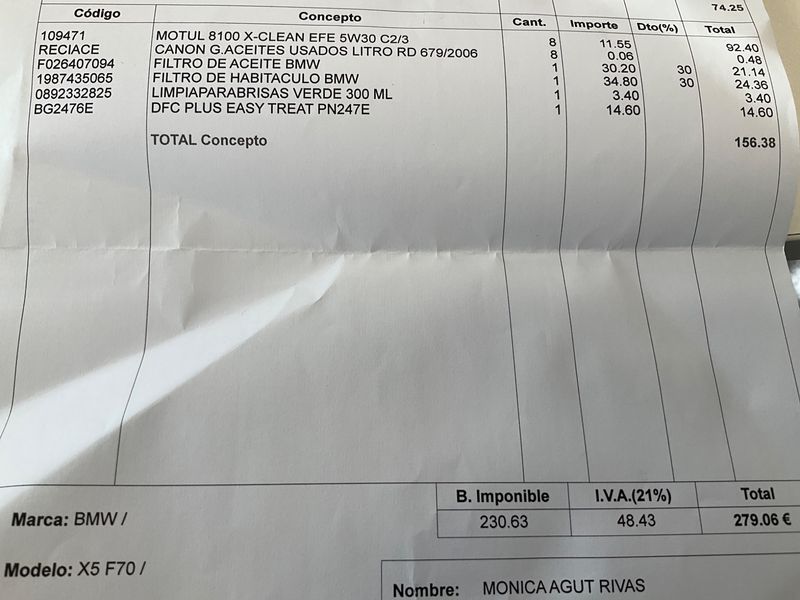 74.25

| Código | Concepto | Cant. | Importe | Dto(%) | Total |
|---|---|---|---|---|---|
| 109471 | MOTUL 8100 X-CLEAN EFE 5W30 C2/3 | 8 | 11.55 | | 92.40 |
| RECIACE | CANON G.ACEITES USADOS LITRO RD 679/2006 | 8 | 0.06 | | 0.48 |
| F026407094 | FILTRO DE ACEITE BMW | 1 | 30.20 | 30 | 21.14 |
| 1987435065 | FILTRO DE HABITACULO BMW | 1 | 34.80 | 30 | 24.36 |
| 0892332825 | LIMPIAPARABRISAS VERDE 300 ML | 1 | 3.40 | | 3.40 |
| BG2476E | DFC PLUS EASY TREAT PN247E | 1 | 14.60 | | 14.60 |
| | TOTAL Concepto | | | | 156.38 |

| B. Imponible | I.V.A.(21%) | Total |
|---|---|---|
| 230.63 | 48.43 | 279.06 € |

Marca: BMW /

Modelo: X5 F70 /

Nombre: MONICA AGUT RIVAS